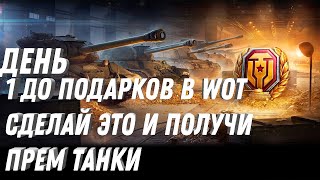 ДЕНЬ
1 ДО ПОДАРКОВ В WOT
СДЕЛАЙ ЭТО И ПОЛУЧИ
ПРЕМ ТАНКИ